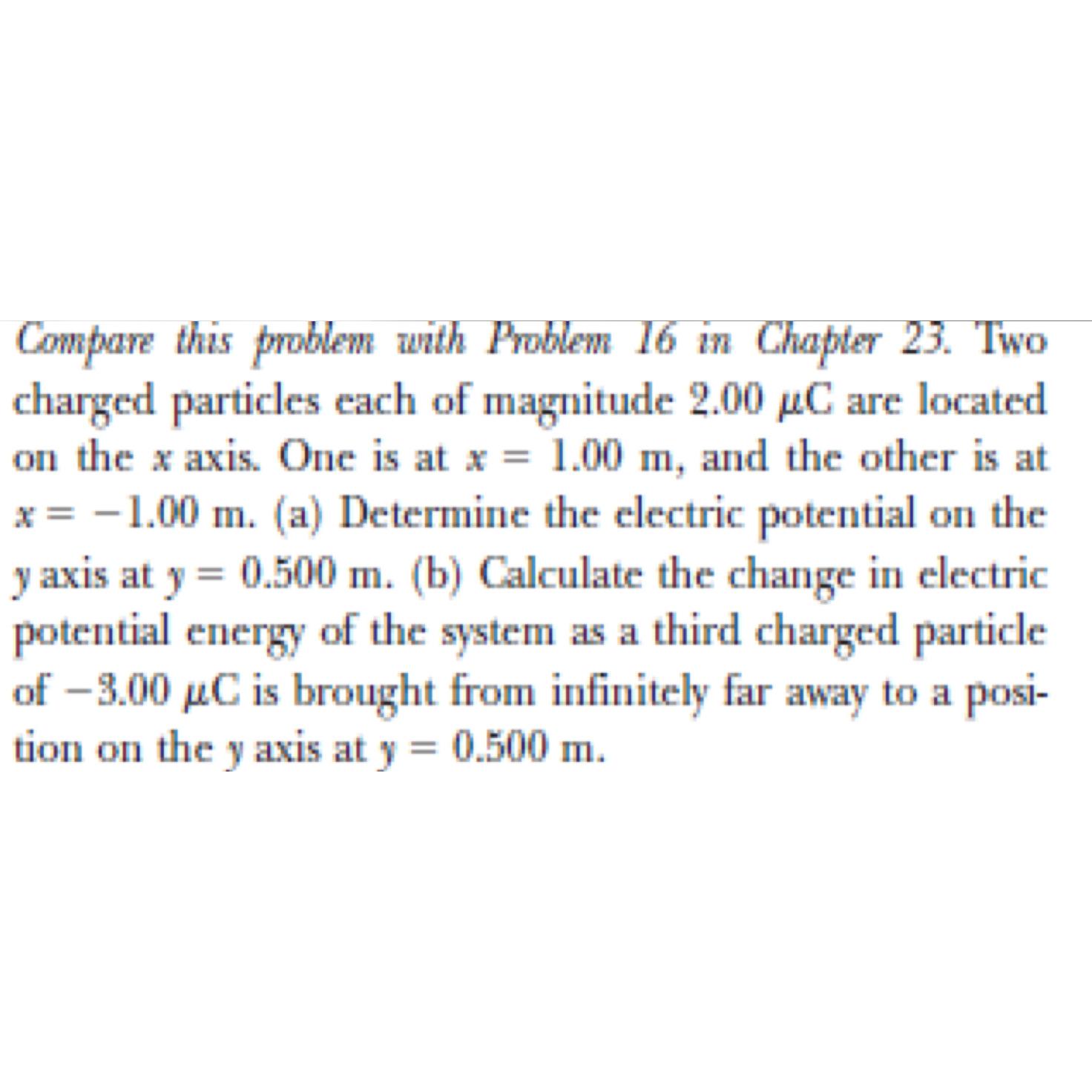 Compare this problem with Problem 16 in Chapter 23. Two charged particles each of magnitude 2.00 $\mu$C are located on the $x$ axis. One is at $x = 1.00$ m, and the other is at $x = -1.00$ m. (a) Determine the electric potential on the $y$ axis at $y = 0.500$ m. (b) Calculate the change in electric potential energy of the system as a third charged particle of $-3.00$ $\mu$C is brought from infinitely far away to a position on the $y$ axis at $y = 0.500$ m.